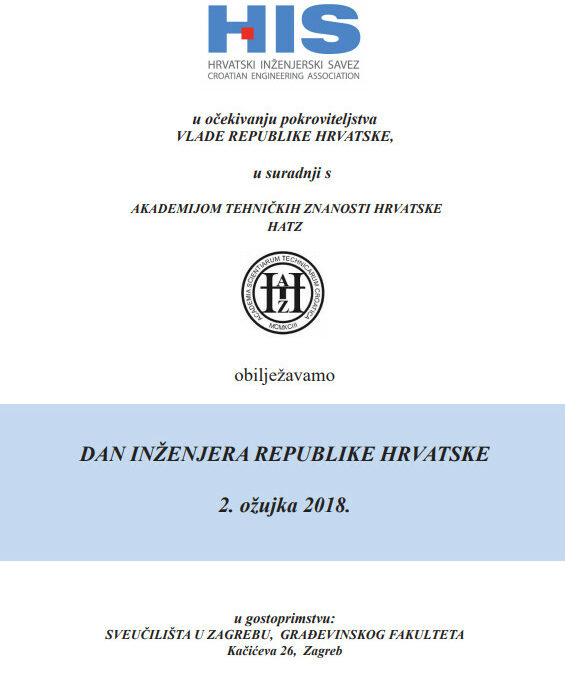 HIS
HRVATSKI INŽENJERSKI SAVEZ
CROATIAN ENGINEERING ASSOCIATION

u očekivanju pokroviteljstva
VLADE REPUBLIKE HRVATSKE,

u suradnji s

AKADEMIJOM TEHNIČKIH ZNANOSTI HRVATSKE
HATZ

ACADEMIA SCIENTIARUM TECHNICARUM CROATICA
HATZ
MCMXCIII

obilježavamo

DAN INŽENJERA REPUBLIKE HRVATSKE

2. ožujka 2018.

u gostoprimstvu:
SVEUČILIŠTA U ZAGREBU, GRAĐEVINSKOG FAKULTETA
Kačićeva 26, Zagreb